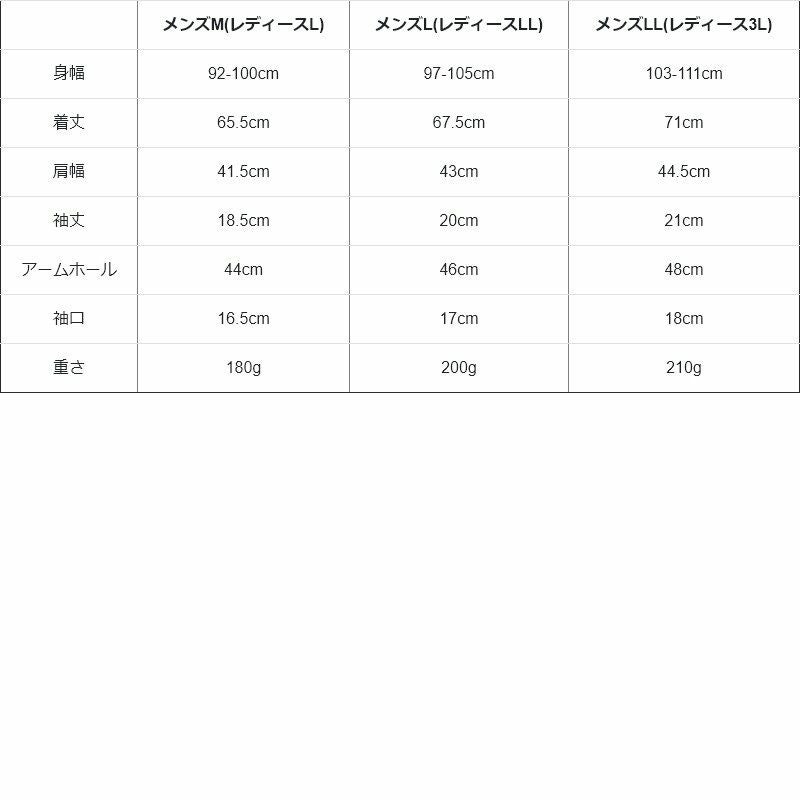 |  | メンズM(レディースL) | メンズL(レディースLL) | メンズLL(レディース3L) |
|---|---|---|---|
| 身幅 | 92-100cm | 97-105cm | 103-111cm |
| 着丈 | 65.5cm | 67.5cm | 71cm |
| 肩幅 | 41.5cm | 43cm | 44.5cm |
| 袖丈 | 18.5cm | 20cm | 21cm |
| アームホール | 44cm | 46cm | 48cm |
| 袖口 | 16.5cm | 17cm | 18cm |
| 重さ | 180g | 200g | 210g |